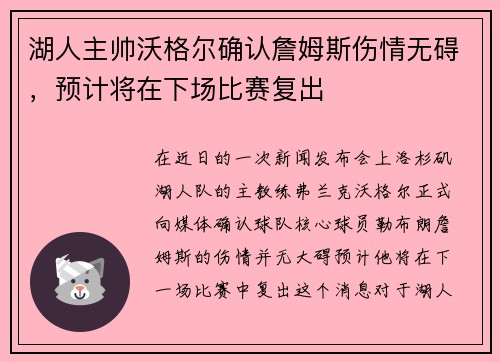 湖人主帅沃格尔确认詹姆斯伤情无碍，预计将在下场比赛复出

在近日的一次新闻发布会上洛杉矶湖人队的主教练弗兰克沃格尔正式向媒体确认球队核心球员勒布朗詹姆斯的伤情并无大碍预计他将在下一场比赛中复出这个消息对于湖人